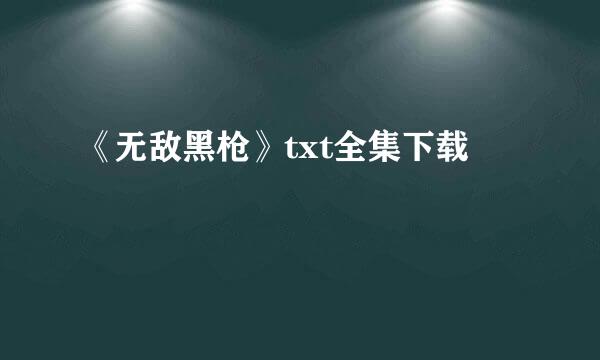 《无敌黑枪》txt全集下载